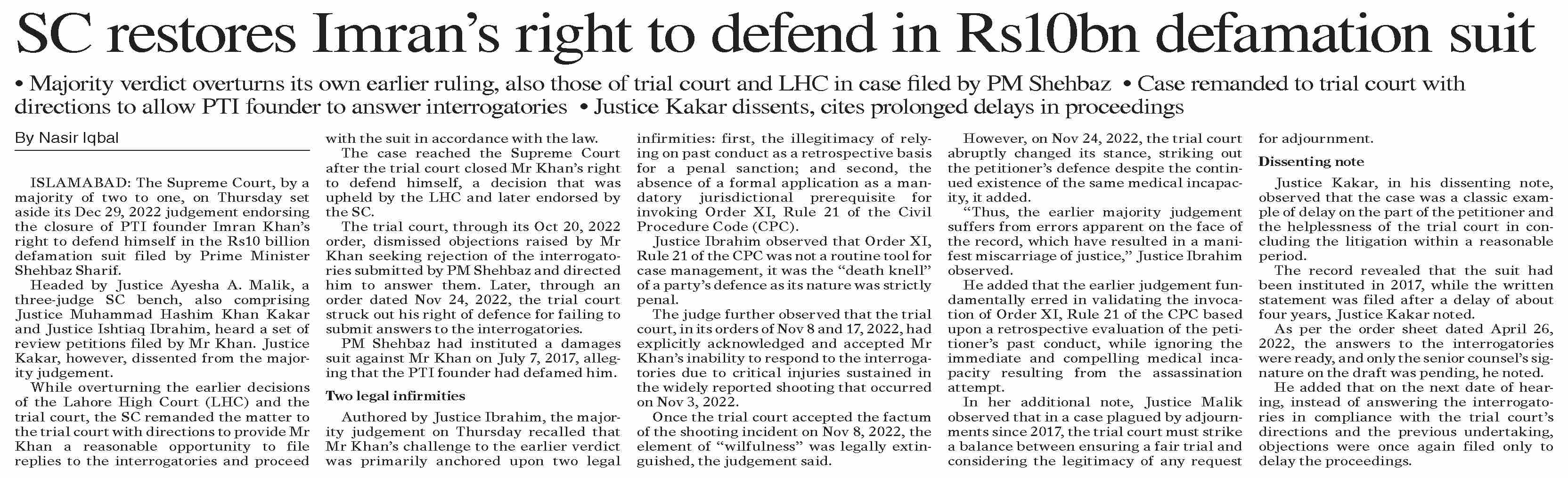 SC restores Imran's right to defend in Rs10bn defamation suit

• Majority verdict overturns its own earlier ruling, also those of trial court and LHC in case filed by PM Shehbaz • Case remanded to trial court with directions to allow PTI founder to answer interrogatories • Justice Kakar dissents, cites prolonged delays in proceedings

By Nasir Iqbal

ISLAMABAD: The Supreme Court, by a majority of two to one, on Thursday set aside its Dec 29, 2022 judgement endorsing the closure of PTI founder Imran Khan's right to defend himself in the Rs10 billion defamation suit filed by Prime Minister Shehbaz Sharif.

Headed by Justice Ayesha A. Malik, a three-judge SC bench, also comprising Justice Muhammad Hashim Khan Kakar and Justice Ishtiaq Ibrahim, heard a set of review petitions filed by Mr Khan. Justice Kakar, however, dissented from the majority judgement.

While overturning the earlier decisions of the Lahore High Court (LHC) and the trial court, the SC remanded the matter to the trial court with directions to provide Mr Khan a reasonable opportunity to file replies to the interrogatories and proceed with the suit in accordance with the law.

The case reached the Supreme Court after the trial court closed Mr Khan's right to defend himself, a decision that was upheld by the LHC and later endorsed by the SC.

The trial court, through its Oct 20, 2022 order, dismissed objections raised by Mr Khan seeking rejection of the interrogatories submitted by PM Shehbaz and directed him to answer them. Later, through an order dated Nov 24, 2022, the trial court struck out his right of defence for failing to submit answers to the interrogatories.

PM Shehbaz had instituted a damages suit against Mr Khan on July 7, 2017, alleging that the PTI founder had defamed him.

Two legal infirmities

Authored by Justice Ibrahim, the majority judgement on Thursday recalled that Mr Khan's challenge to the earlier verdict was primarily anchored upon two legal infirmities: first, the illegitimacy of relying on past conduct as a retrospective basis for a penal sanction; and second, the absence of a formal application as a mandatory jurisdictional prerequisite for invoking Order XI, Rule 21 of the Civil Procedure Code (CPC).

Justice Ibrahim observed that Order XI, Rule 21 of the CPC was not a routine tool for case management, it was the "death knell" of a party's defence as its nature was strictly penal.

The judge further observed that the trial court, in its orders of Nov 8 and 17, 2022, had explicitly acknowledged and accepted Mr Khan's inability to respond to the interrogatories due to critical injuries sustained in the widely reported shooting that occurred on Nov 3, 2022.

Once the trial court accepted the factum of the shooting incident on Nov 8, 2022, the element of "wilfulness" was legally extinguished, the judgement said.

However, on Nov 24, 2022, the trial court abruptly changed its stance, striking out the petitioner's defence despite the continued existence of the same medical incapacity, it added.

"Thus, the earlier majority judgement suffers from errors apparent on the face of the record, which have resulted in a manifest miscarriage of justice," Justice Ibrahim observed.

He added that the earlier judgement fundamentally erred in validating the invocation of Order XI, Rule 21 of the CPC based upon a retrospective evaluation of the petitioner's past conduct, while ignoring the immediate and compelling medical incapacity resulting from the assassination attempt.

In her additional note, Justice Malik observed that in a case plagued by adjournments since 2017, the trial court must strike a balance between ensuring a fair trial and considering the legitimacy of any request for adjournment.

Dissenting note

Justice Kakar, in his dissenting note, observed that the case was a classic example of delay on the part of the petitioner and the helplessness of the trial court in concluding the litigation within a reasonable period.

The record revealed that the suit had been instituted in 2017, while the written statement was filed after a delay of about four years, Justice Kakar noted.

As per the order sheet dated April 26, 2022, the answers to the interrogatories were ready, and only the senior counsel's signature on the draft was pending, he noted.

He added that on the next date of hearing, instead of answering the interrogatories in compliance with the trial court's directions and the previous undertaking, objections were once again filed only to delay the proceedings.